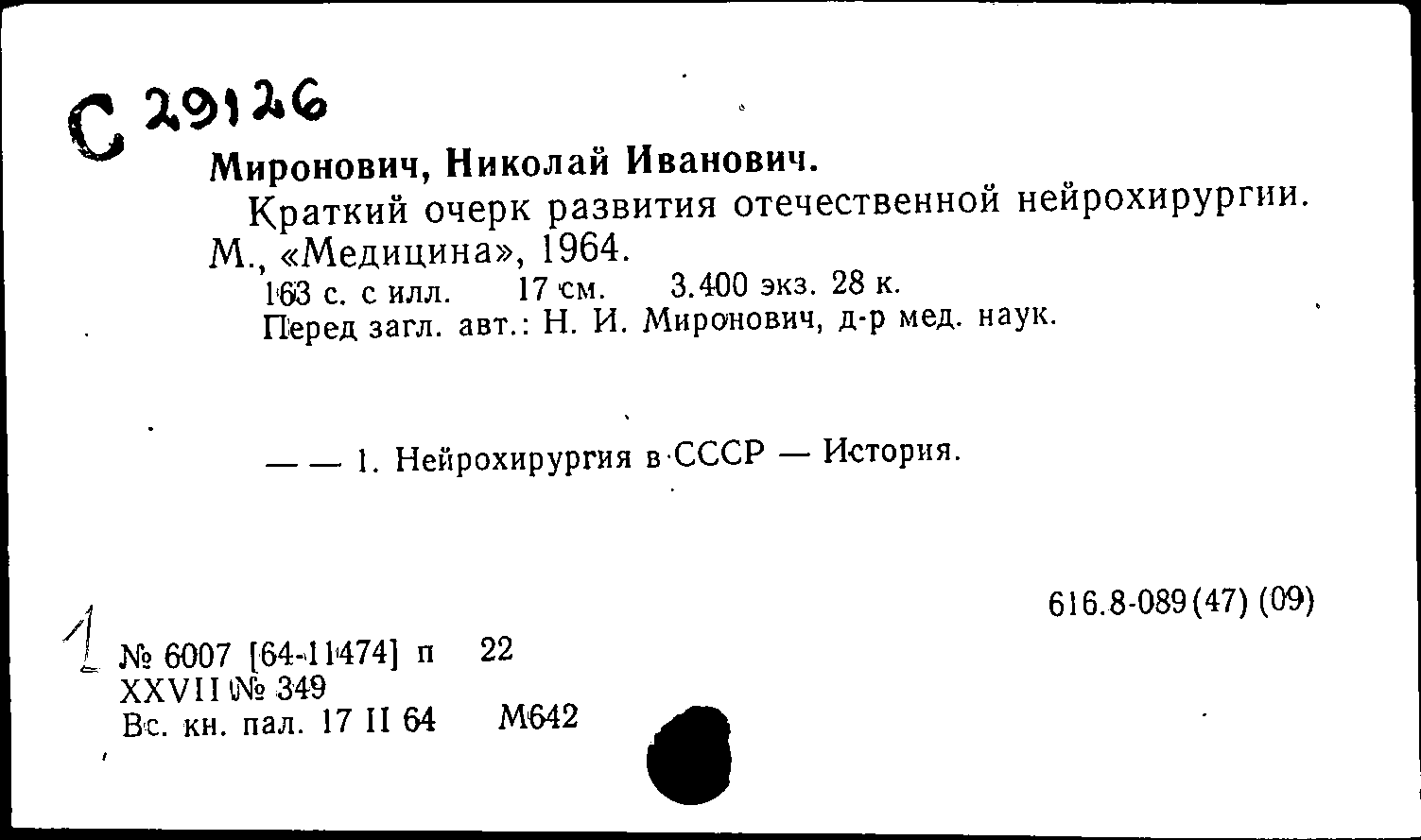 С 29126
Миронович, Николай Иванович.
Краткий очерк развития отечественной нейрохирургии. М., «Медицина», 1964.
163 с. с илл. 17 см. 3.400 экз. 28 к.
Перед загл. авт.: Н. И. Миронович, д-р мед. наук.

— — 1. Нейрохирургия в СССР — История.

616.8-089(47) (09)

1 № 6007 [64-11474] п 22
XXVII № 349
Вс. кн. пал. 17 II 64 М642